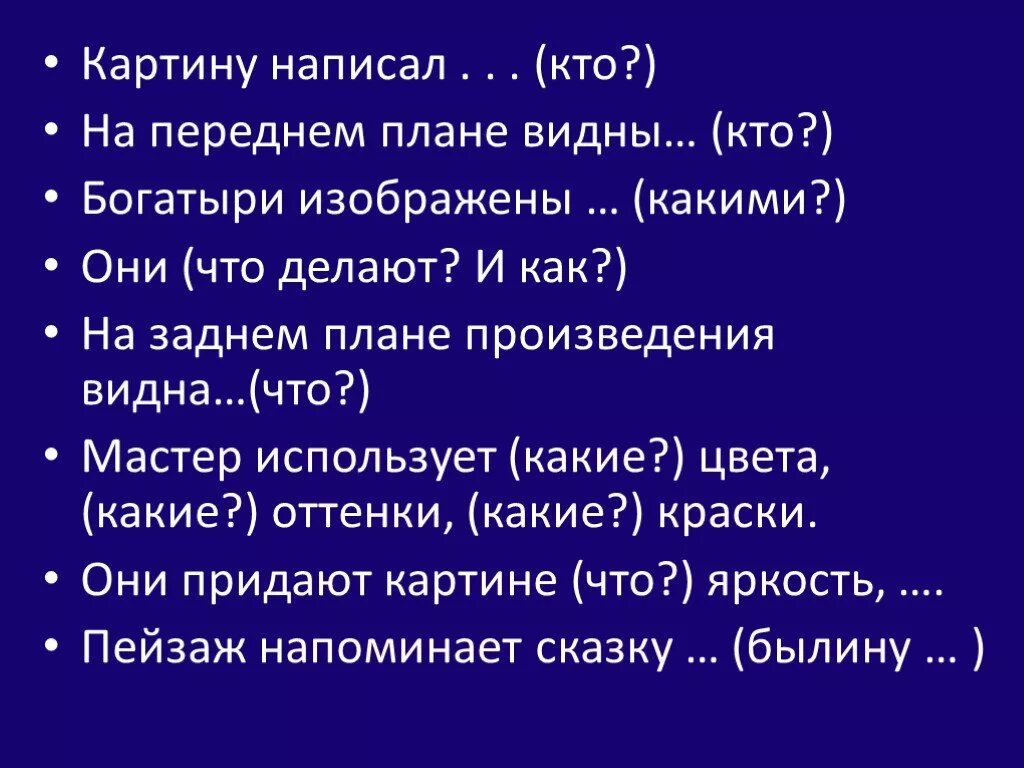 • Картину написал . . . (кто?)
• На переднем плане видны… (кто?)
• Богатыри изображены … (какими?)
• Они (что делают? И как?)
• На заднем плане произведения видна…(что?)
• Мастер использует (какие?) цвета, (какие?) оттенки, (какие?) краски.
• Они придают картине (что?) яркость, ….
• Пейзаж напоминает сказку … (былину … )